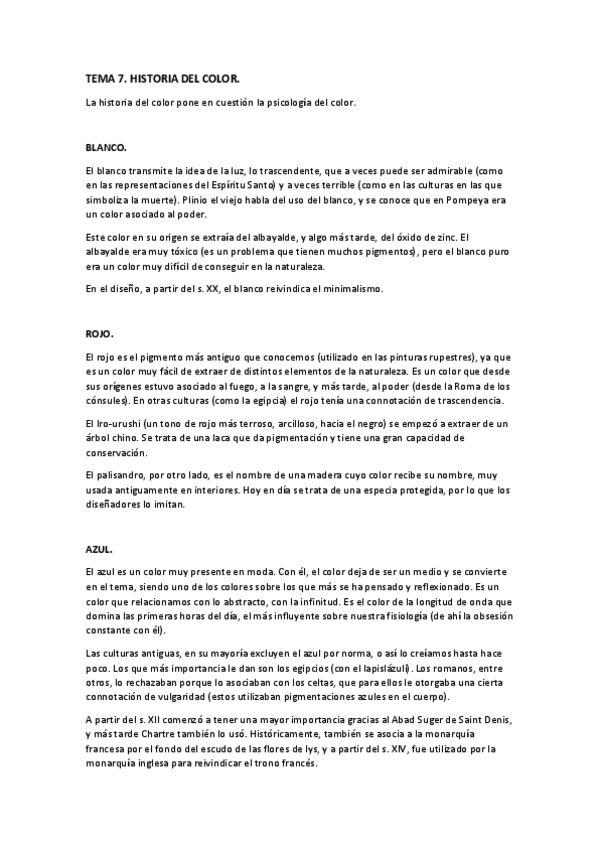 TEMA 7. HISTORIA DEL COLOR.

La historia del color pone en cuestión la psicología del color.

BLANCO.

El blanco transmite la idea de la luz, lo trascendente, que a veces puede ser admirable (como en las representaciones del Espíritu Santo) y a veces terrible (como en las culturas en las que simboliza la muerte). Plinio el viejo habla del uso del blanco, y se conoce que en Pompeya era un color asociado al poder.

Este color en su origen se extraía del albayalde, y algo más tarde, del óxido de zinc. El albayalde era muy tóxico (es un problema que tienen muchos pigmentos), pero el blanco puro era un color muy difícil de conseguir en la naturaleza.

En el diseño, a partir del s. XX, el blanco reivindica el minimalismo.

ROJO.

El rojo es el pigmento más antiguo que conocemos (utilizado en las pinturas rupestres), ya que es un color muy fácil de extraer de distintos elementos de la naturaleza. Es un color que desde sus orígenes estuvo asociado al fuego, a la sangre, y más tarde, al poder (desde la Roma de los cónsules). En otras culturas (como la egipcia) el rojo tenía una connotación de trascendencia.

El Iro-urushi (un tono de rojo más terroso, arcilloso, hacia el negro) se empezó a extraer de un árbol chino. Se trata de una laca que da pigmentación y tiene una gran capacidad de conservación.

El palisandro, por otro lado, es el nombre de una madera cuyo color recibe su nombre, muy usada antiguamente en interiores. Hoy en día se trata de una especia protegida, por lo que los diseñadores lo imitan.

AZUL.

El azul es un color muy presente en moda. Con él, el color deja de ser un medio y se convierte en el tema, siendo uno de los colores sobre los que más se ha pensado y reflexionado. Es un color que relacionamos con lo abstracto, con la infinitud. Es el color de la longitud de onda que domina las primeras horas del día, el más influyente sobre nuestra fisiología (de ahí la obsesión constante con él).

Las culturas antiguas, en su mayoría excluyen el azul por norma, o así lo creíamos hasta hace poco. Los que más importancia le dan son los egipcios (con el lapislázuli). Los romanos, entre otros, lo rechazaban porque lo asociaban con los celtas, que para ellos le otorgaba una cierta connotación de vulgaridad (estos utilizaban pigmentaciones azules en el cuerpo).

A partir del s. XII comenzó a tener una mayor importancia gracias al Abad Suger de Saint Denis, y más tarde Chartre también lo usó. Históricamente, también se asocia a la monarquía francesa por el fondo del escudo de las flores de lys, y a partir del s. XIV, fue utilizado por la monarquía inglesa para reivindicar el trono francés.